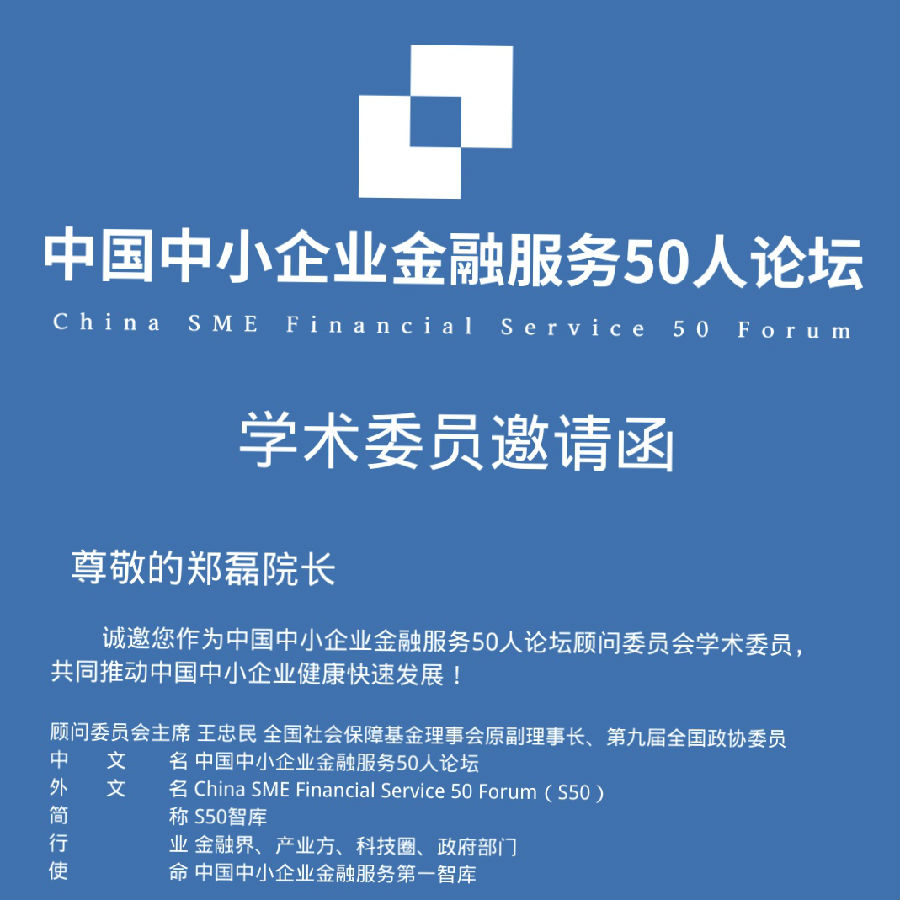 中国中小企业金融服务50人论坛

China SME Financial Service 50 Forum

学术委员邀请函

尊敬的郑磊院长

诚邀您作为中国中小企业金融服务50人论坛顾问委员会学术委员，共同推动中国中小企业健康快速发展！

顾问委员会主席 王忠民 全国社会保障基金理事会原副理事长、第九届全国政协委员
中文名 中国中小企业金融服务50人论坛
外文名 China SME Financial Service 50 Forum（S50）
简称 S50智库
行业 金融界、产业方、科技圈、政府部门
使命 中国中小企业金融服务第一智库